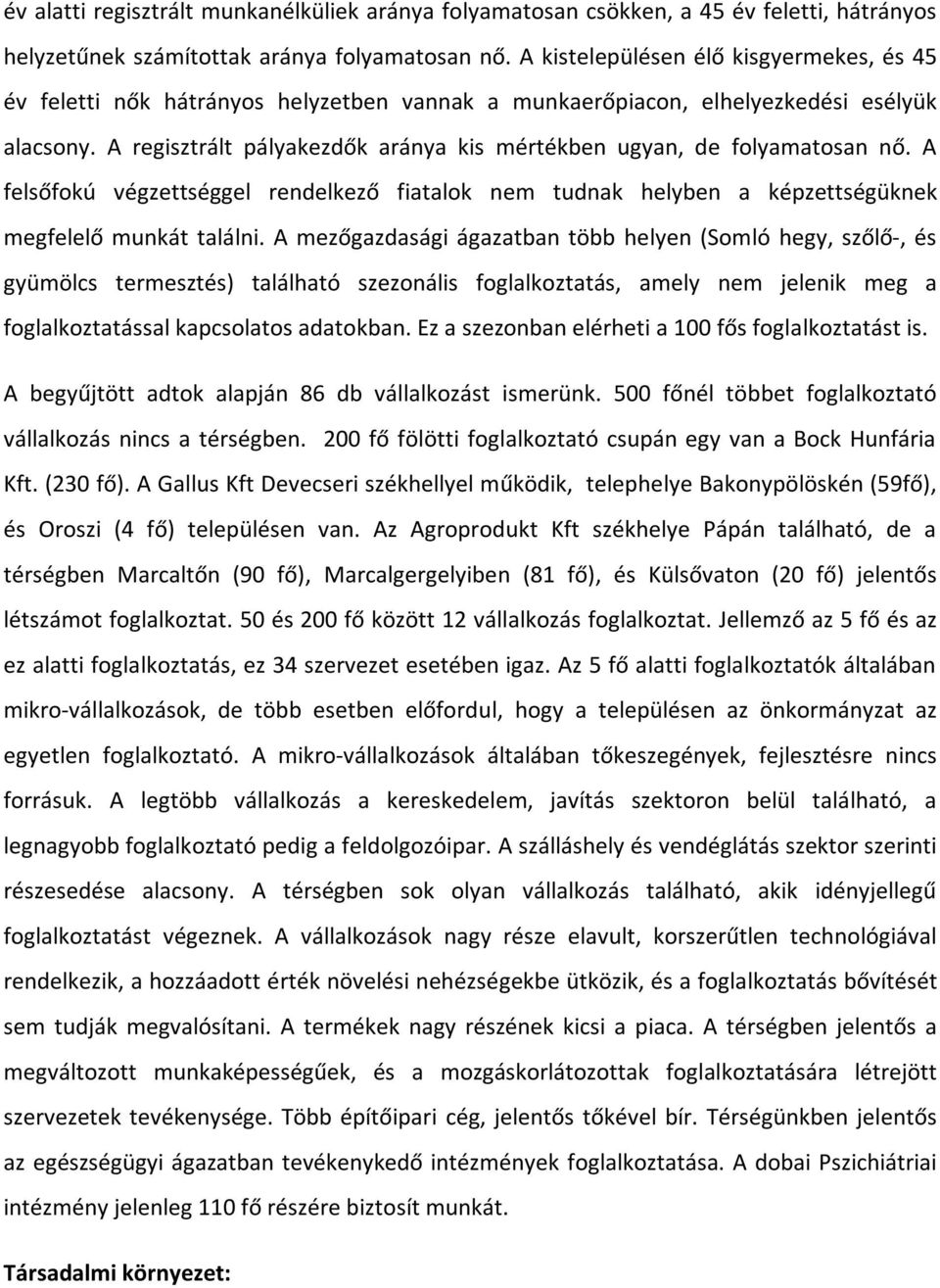 év alatti regisztrált munkanélküliek aránya folyamatosan csökken, a 45 év feletti, hátrányos helyzetűnek számítottak aránya folyamatosan nő. A kistelepülésen élő kisgyermekes, és 45 év feletti nők hátrányos helyzetben vannak a munkaerőpiacon, elhelyezkedési esélyük alacsony. A regisztrált pályakezdők aránya kis mértékben ugyan, de folyamatosan nő. A felsőfokú végzettséggel rendelkező fiatalok nem tudnak helyben a képzettségüknek megfelelő munkát találni. A mezőgazdasági ágazatban több helyen (Somló hegy, szőlő-, és gyümölcs termesztés) található szezonális foglalkoztatás, amely nem jelenik meg a foglalkoztatással kapcsolatos adatokban. Ez a szezonban elérheti a 100 fős foglalkoztatást is.

A begyűjtött adtok alapján 86 db vállalkozást ismerünk. 500 főnél többet foglalkoztató vállalkozás nincs a térségben. 200 fő fölötti foglalkoztató csupán egy van a Bock Hunfária Kft. (230 fő). A Gallus Kft Devecseri székhellyel működik, telephelye Bakonypölöskén (59fő), és Oroszi (4 fő) településen van. Az Agroprodukt Kft székhelye Pápán található, de a térségben Marcaltőn (90 fő), Marcalgergelyiben (81 fő), és Külsővaton (20 fő) jelentős létszámot foglalkoztat. 50 és 200 fő között 12 vállalkozás foglalkoztat. Jellemző az 5 fő és az ez alatti foglalkoztatás, ez 34 szervezet esetében igaz. Az 5 fő alatti foglalkoztatók általában mikro-vállalkozások, de több esetben előfordul, hogy a településen az önkormányzat az egyetlen foglalkoztató. A mikro-vállalkozások általában tőkeszegények, fejlesztésre nincs forrásuk. A legtöbb vállalkozás a kereskedelem, javítás szektoron belül található, a legnagyobb foglalkoztató pedig a feldolgozóipar. A szálláshely és vendéglátás szektor szerinti részesedése alacsony. A térségben sok olyan vállalkozás található, akik idényjellegű foglalkoztatást végeznek. A vállalkozások nagy része elavult, korszerűtlen technológiával rendelkezik, a hozzáadott érték növelési nehézségekbe ütközik, és a foglalkoztatás bővítését sem tudják megvalósítani. A termékek nagy részének kicsi a piaca. A térségben jelentős a megváltozott munkaképességűek, és a mozgáskorlátozottak foglalkoztatására létrejött szervezetek tevékenysége. Több építőipari cég, jelentős tőkével bír. Térségünkben jelentős az egészségügyi ágazatban tevékenykedő intézmények foglalkoztatása. A dobai Pszichiátriai intézmény jelenleg 110 fő részére biztosít munkát.

Társadalmi környezet: